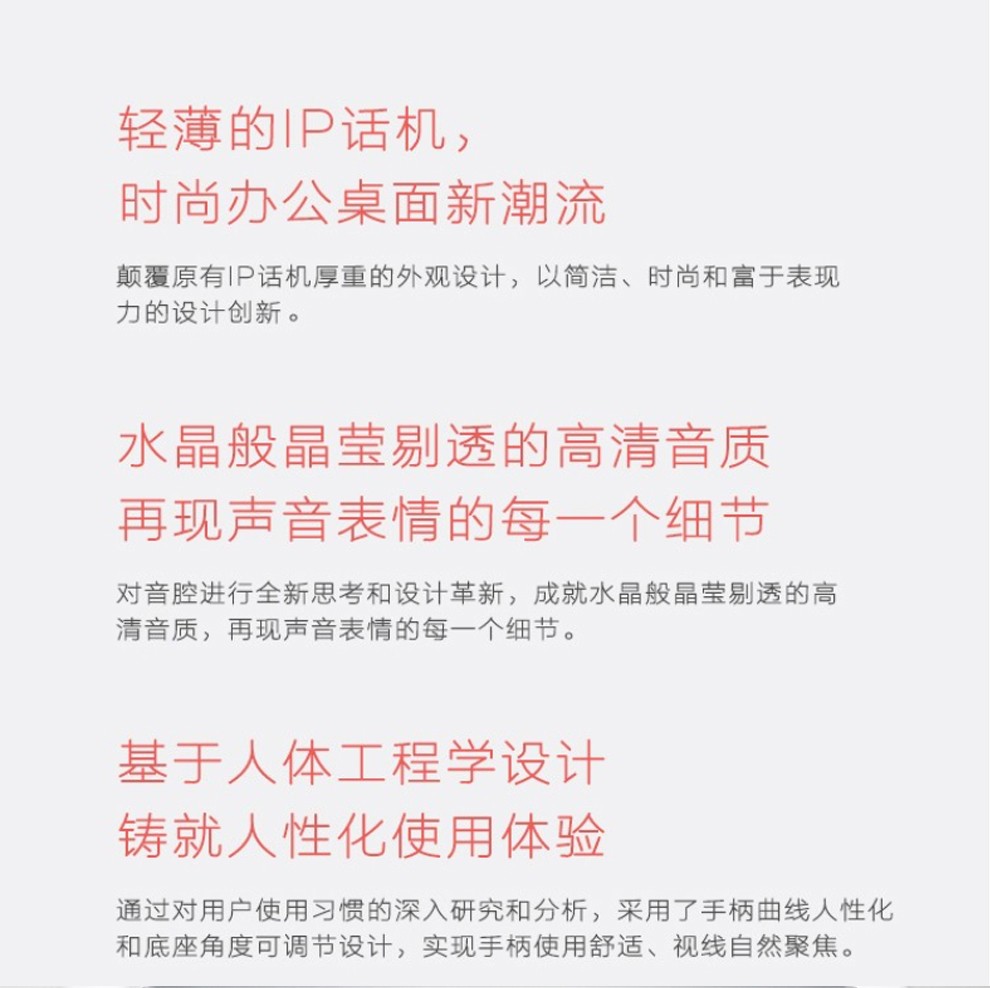 轻薄的IP话机，
时尚办公桌面新潮流

颠覆原有IP话机厚重的外观设计，以简洁、时尚和富于表现力的设计创新。

水晶般晶莹剔透的高清音质
再现声音表情的每一个细节

对音腔进行全新思考和设计革新，成就水晶般晶莹剔透的高清音质，再现声音表情的每一个细节。

基于人体工程学设计
铸就人性化使用体验

通过对用户使用习惯的深入研究和分析，采用了手柄曲线人性化和底座角度可调节设计，实现手柄使用舒适、视线自然聚焦。